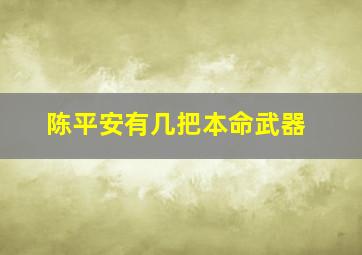 陈平安有几把本命武器